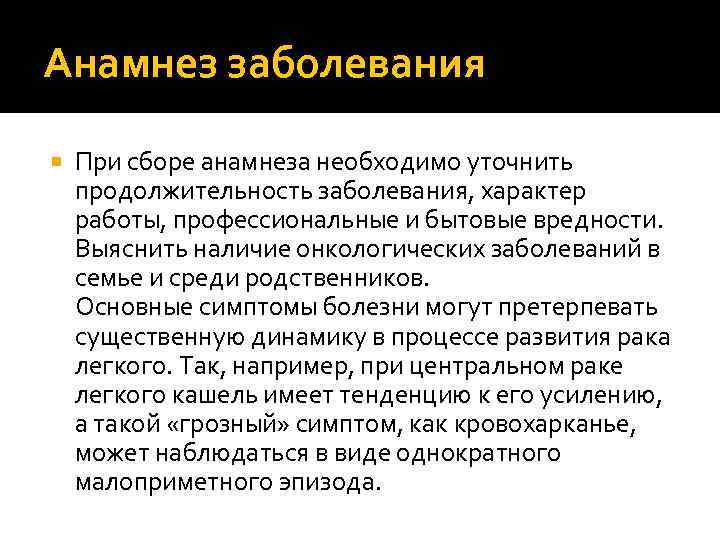 Анамнез заболевания

При сборе анамнеза необходимо уточнить продолжительность заболевания, характер работы, профессиональные и бытовые вредности. Выяснить наличие онкологических заболеваний в семье и среди родственников.
Основные симптомы болезни могут претерпевать существенную динамику в процессе развития рака легкого. Так, например, при центральном раке легкого кашель имеет тенденцию к его усилению, а такой «грозный» симптом, как кровохарканье, может наблюдаться в виде однократного малоприметного эпизода.